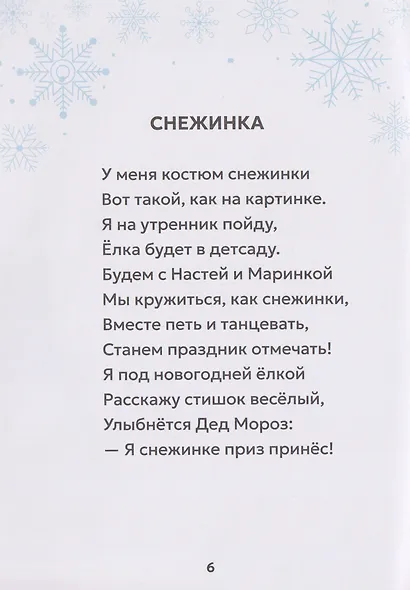 СНЕЖИНКА

У меня костюм снежинки
Вот такой, как на картинке.
Я на утренник пойду,
Ёлка будет в детсаду.
Будем с Настей и Маринкой
Мы кружиться, как снежинки,
Вместе петь и танцевать,
Станем праздник отмечать!
Я под новогодней ёлкой
Расскажу стишок весёлый,
Улыбнётся Дед Мороз:
— Я снежинке приз принёс!

6